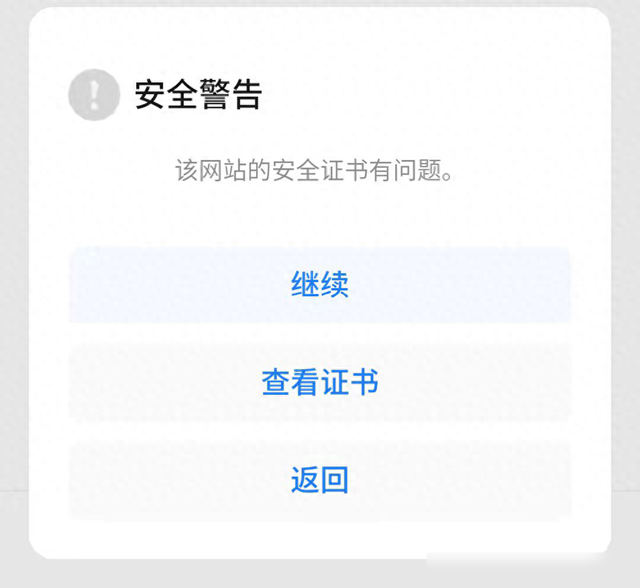 安全警告

该网站的安全证书有问题。

继续

查看证书

返回